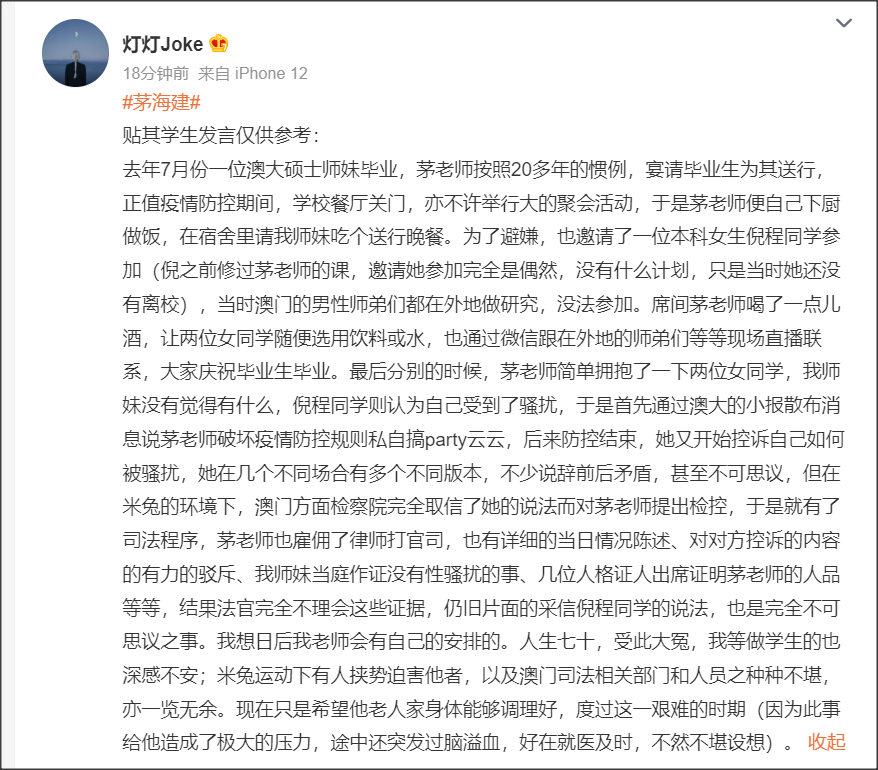 灯灯Joke

18分钟前 来自 iPhone 12

#茅海建#

贴其学生发言仅供参考：

去年7月份一位澳大硕士师妹毕业，茅老师按照20多年的惯例，宴请毕业生为其送行，正值疫情防控期间，学校餐厅关门，亦不许举行大的聚会活动，于是茅老师便自己下厨做饭，在宿舍里请我师妹吃个送行晚餐。为了避嫌，也邀请了一位本科女生倪程同学参加（倪之前修过茅老师的课，邀请她参加完全是偶然，没有什么计划，只是当时她还没有离校），当时澳门的男性师弟们都在外地做研究，没法参加。席间茅老师喝了一点儿酒，让两位女同学随便选用饮料或水，也通过微信跟在外地的师弟们等等现场直播联系，大家庆祝毕业生毕业。最后分别的时候，茅老师简单拥抱了一下两位女同学，我师妹没有觉得有什么，倪程同学则认为自己受到了骚扰，于是首先通过澳大的小报散布消息说茅老师破坏疫情防控规则私自搞party云云，后来防控结束，她又开始控诉自己如何被骚扰，她在几个不同场合有多个不同版本，不少说辞前后矛盾，甚至不可思议，但在米兔的环境下，澳门方面检察院完全取信了她的说法而对茅老师提出检控，于是就有了司法程序，茅老师也雇佣了律师打官司，也有详细的当日情况陈述、对对方控诉的内容的有力的驳斥、我师妹当庭作证没有性骚扰的事、几位人格证人出席证明茅老师的人品等等，结果法官完全不理会这些证据，仍旧片面的采信倪程同学的说法，也是完全不可思议之事。我想日后我老师会有自己的安排的。人生七十，受此大冤，我等做学生的也深感不安；米兔运动下有人挟势迫害他者，以及澳门司法相关部门和人员之种种不堪，亦一览无余。现在只是希望他老人家身体能够调理好，度过这一艰难的时期（因为此事给他造成了极大的压力，途中还突发过脑溢血，好在就医及时，不然不堪设想）。 收起